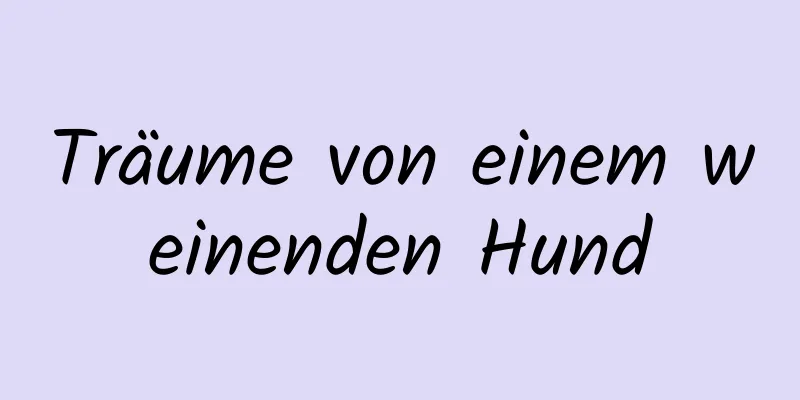 Träume von einem weinenden Hund